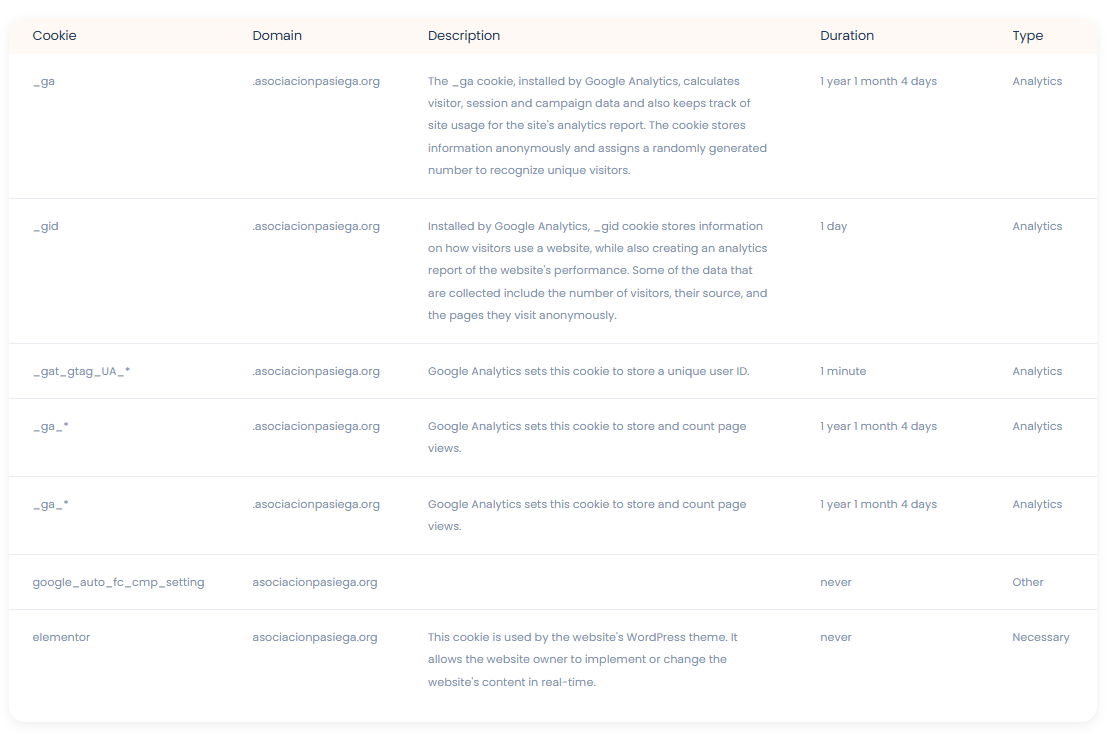 | Cookie | Domain | Description | Duration | Type |
|---|---|---|---|---|
| _ga | .asociacionpasiega.org | The _ga cookie, installed by Google Analytics, calculates visitor, session and campaign data and also keeps track of site usage for the site's analytics report. The cookie stores information anonymously and assigns a randomly generated number to recognize unique visitors. | 1 year 1 month 4 days | Analytics |
| _gid | .asociacionpasiega.org | Installed by Google Analytics, _gid cookie stores information on how visitors use a website, while also creating an analytics report of the website's performance. Some of the data that are collected include the number of visitors, their source, and the pages they visit anonymously. | 1 day | Analytics |
| _gat_gtag_UA_* | .asociacionpasiega.org | Google Analytics sets this cookie to store a unique user ID. | 1 minute | Analytics |
| _ga_* | .asociacionpasiega.org | Google Analytics sets this cookie to store and count page views. | 1 year 1 month 4 days | Analytics |
| _ga_* | .asociacionpasiega.org | Google Analytics sets this cookie to store and count page views. | 1 year 1 month 4 days | Analytics |
| google_auto_fc_cmp_setting | asociacionpasiega.org | | never | Other |
| elementor | asociacionpasiega.org | This cookie is used by the website's WordPress theme. It allows the website owner to implement or change the website's content in real-time. | never | Necessary |